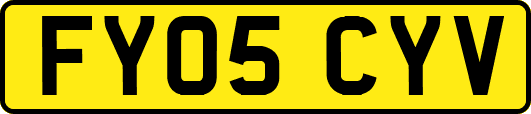 FY05 CYV